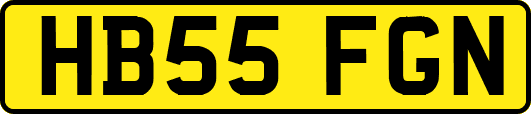 HB55 FGN